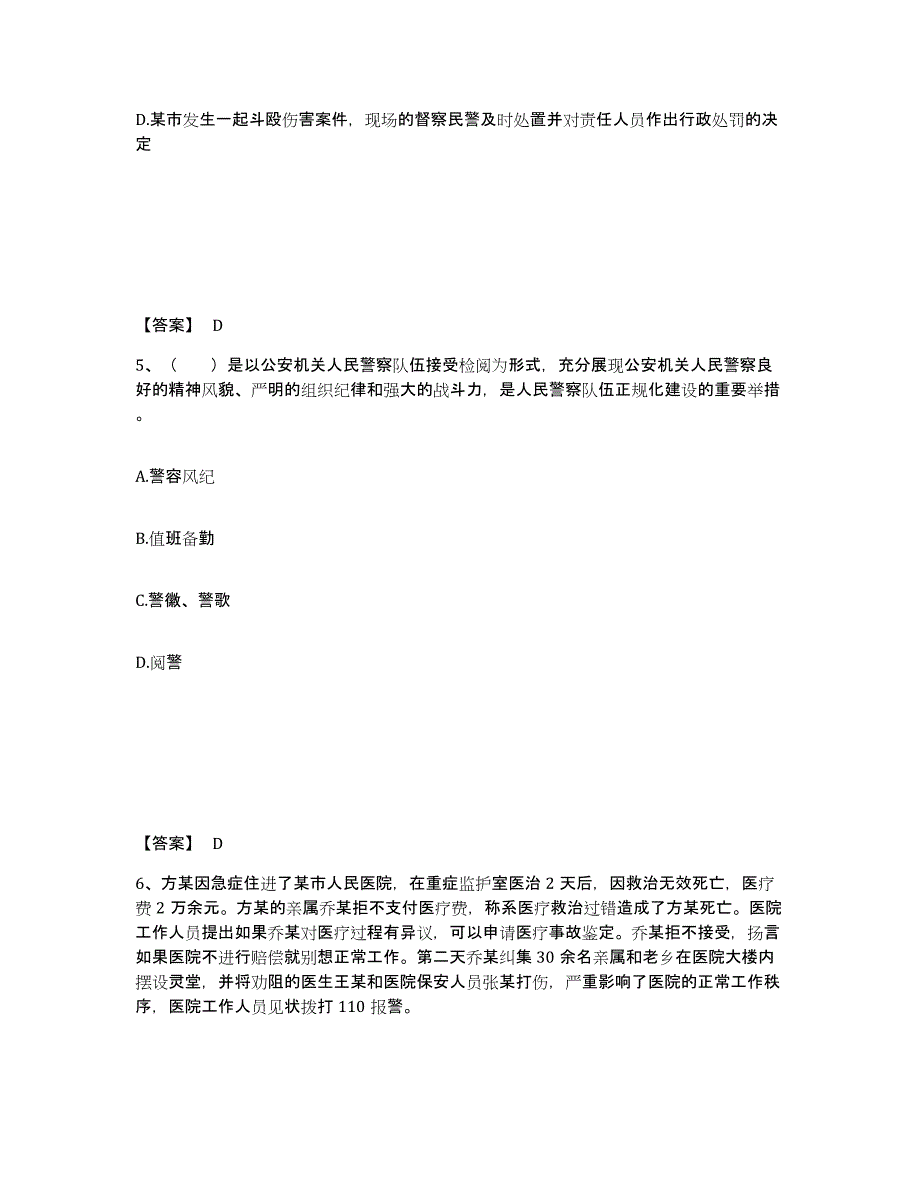 D.某市发生一起斗殴伤害案件，现场的督察民警及时处置并对责任人员作出行政处罚的决定

【答案】 D

5、（　　）是以公安机关人民警察队伍接受检阅为形式，充分展现公安机关人民警察良好的精神风貌、严明的组织纪律和强大的战斗力，是人民警察队伍正规化建设的重要举措。

A.警容风纪

B.值班备勤

C.警徽、警歌

D.阅警

【答案】 D

6、方某因急症住进了某市人民医院，在重症监护室医治 2 天后，因救治无效死亡，医疗费 2 万余元。方某的亲属乔某拒不支付医疗费，称系医疗救治过错造成了方某死亡。医院工作人员提出如果乔某对医疗过程有异议，可以申请医疗事故鉴定。乔某拒不接受，扬言如果医院不进行赔偿就别想正常工作。第二天乔某纠集 30 余名亲属和老乡在医院大楼内摆设灵堂，并将劝阻的医生王某和医院保安人员张某打伤，严重影响了医院的正常工作秩序，医院工作人员见状拨打 110 报警。